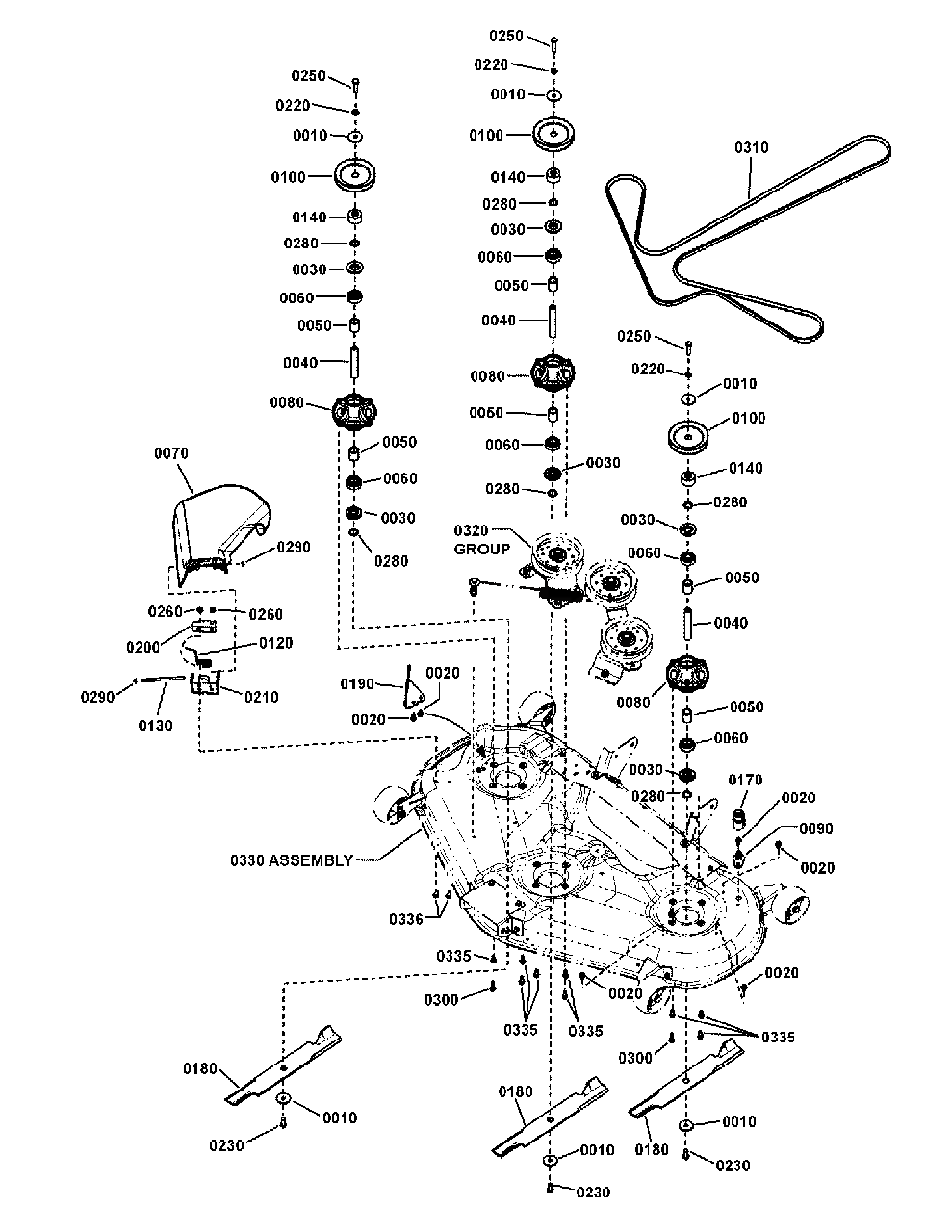 0250
0220
0010
0100
0140
0280
0030
0060
0050
0040
0080
0050
0060
0030
0280

0250
0220
0010
0100
0140
0280
0030
0060
0050
0040
0080
0050
0060
0030
0280

0310

0250
0220
0010
0100
0140
0280
0030
0060
0050
0040
0080
0050
0060
0030
0280

0070
0290
0260
0260
0200
0120
0290
0130
0210

0320
GROUP

0190
0020
0020

0170
0020
0090
0020

0330 ASSEMBLY
0336
0335
0300
0335
0335
0020
0020
0300
0335

0180
0010
0230
0180
0010
0230
0180
0010
0230